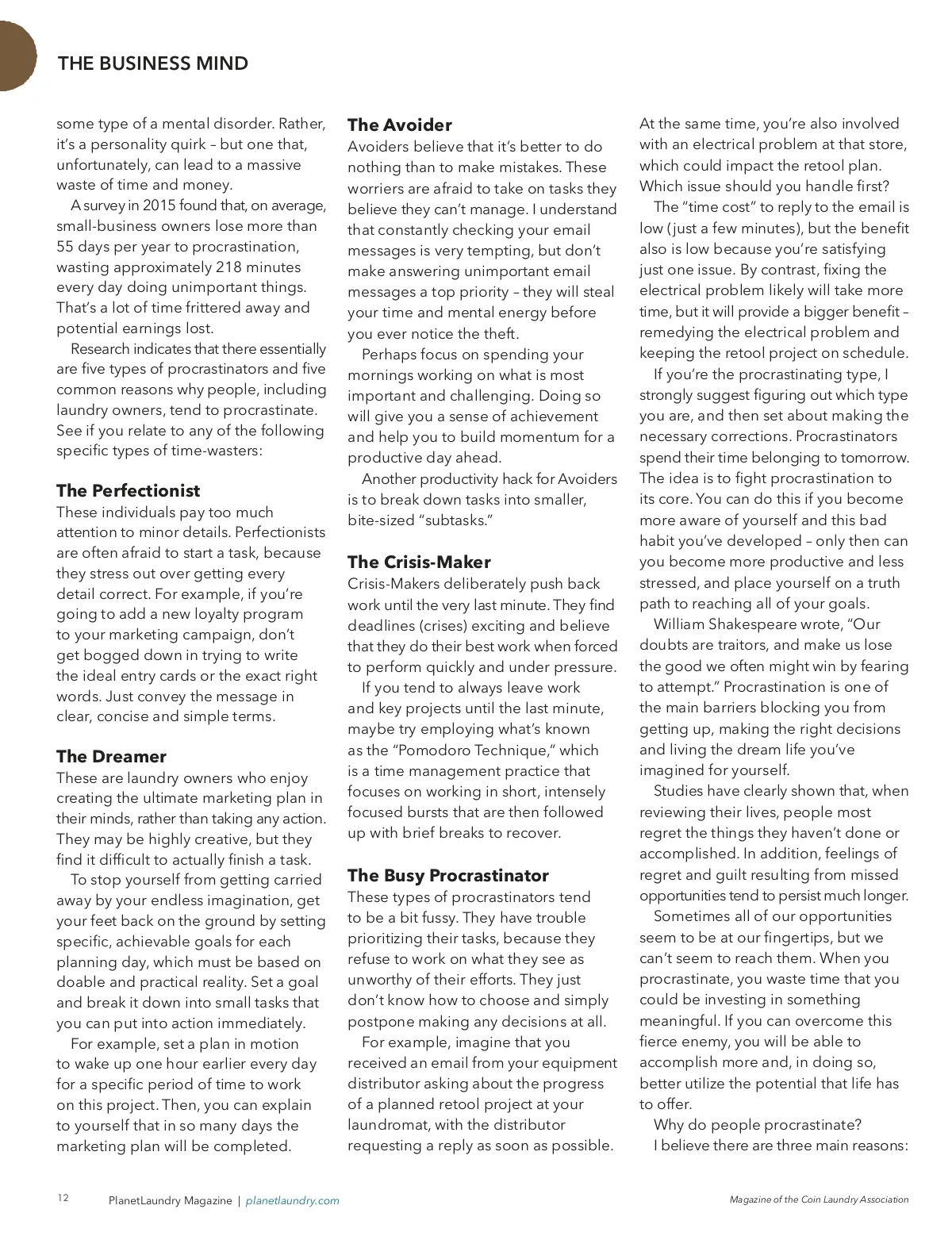 THE BUSINESS MIND

some type of a mental disorder. Rather, it's a personality quirk – but one that, unfortunately, can lead to a massive waste of time and money.

A survey in 2015 found that, on average, small-business owners lose more than 55 days per year to procrastination, wasting approximately 218 minutes every day doing unimportant things. That's a lot of time frittered away and potential earnings lost.

Research indicates that there essentially are five types of procrastinators and five common reasons why people, including laundry owners, tend to procrastinate. See if you relate to any of the following specific types of time-wasters:

The Perfectionist
These individuals pay too much attention to minor details. Perfectionists are often afraid to start a task, because they stress out over getting every detail correct. For example, if you're going to add a new loyalty program to your marketing campaign, don't get bogged down in trying to write the ideal entry cards or the exact right words. Just convey the message in clear, concise and simple terms.

The Dreamer
These are laundry owners who enjoy creating the ultimate marketing plan in their minds, rather than taking any action. They may be highly creative, but they find it difficult to actually finish a task.

To stop yourself from getting carried away by your endless imagination, get your feet back on the ground by setting specific, achievable goals for each planning day, which must be based on doable and practical reality. Set a goal and break it down into small tasks that you can put into action immediately.

For example, set a plan in motion to wake up one hour earlier every day for a specific period of time to work on this project. Then, you can explain to yourself that in so many days the marketing plan will be completed.

The Avoider
Avoiders believe that it's better to do nothing than to make mistakes. These worriers are afraid to take on tasks they believe they can't manage. I understand that constantly checking your email messages is very tempting, but don't make answering unimportant email messages a top priority – they will steal your time and mental energy before you ever notice the theft.

Perhaps focus on spending your mornings working on what is most important and challenging. Doing so will give you a sense of achievement and help you to build momentum for a productive day ahead.

Another productivity hack for Avoiders is to break down tasks into smaller, bite-sized "subtasks."

The Crisis-Maker
Crisis-Makers deliberately push back work until the very last minute. They find deadlines (crises) exciting and believe that they do their best work when forced to perform quickly and under pressure.

If you tend to always leave work and key projects until the last minute, maybe try employing what's known as the "Pomodoro Technique," which is a time management practice that focuses on working in short, intensely focused bursts that are then followed up with brief breaks to recover.

The Busy Procrastinator
These types of procrastinators tend to be a bit fussy. They have trouble prioritizing their tasks, because they refuse to work on what they see as unworthy of their efforts. They just don't know how to choose and simply postpone making any decisions at all.

For example, imagine that you received an email from your equipment distributor asking about the progress of a planned retool project at your laundromat, with the distributor requesting a reply as soon as possible. At the same time, you're also involved with an electrical problem at that store, which could impact the retool plan. Which issue should you handle first?

The "time cost" to reply to the email is low (just a few minutes), but the benefit also is low because you're satisfying just one issue. By contrast, fixing the electrical problem likely will take more time, but it will provide a bigger benefit – remedying the electrical problem and keeping the retool project on schedule.

If you're the procrastinating type, I strongly suggest figuring out which type you are, and then set about making the necessary corrections. Procrastinators spend their time belonging to tomorrow. The idea is to fight procrastination to its core. You can do this if you become more aware of yourself and this bad habit you've developed – only then can you become more productive and less stressed, and place yourself on a truth path to reaching all of your goals.

William Shakespeare wrote, "Our doubts are traitors, and make us lose the good we often might win by fearing to attempt." Procrastination is one of the main barriers blocking you from getting up, making the right decisions and living the dream life you've imagined for yourself.

Studies have clearly shown that, when reviewing their lives, people most regret the things they haven't done or accomplished. In addition, feelings of regret and guilt resulting from missed opportunities tend to persist much longer.

Sometimes all of our opportunities seem to be at our fingertips, but we can't seem to reach them. When you procrastinate, you waste time that you could be investing in something meaningful. If you can overcome this fierce enemy, you will be able to accomplish more and, in doing so, better utilize the potential that life has to offer.

Why do people procrastinate?

I believe there are three main reasons:

12 PlanetLaundry Magazine | planetlaundry.com

Magazine of the Coin Laundry Association